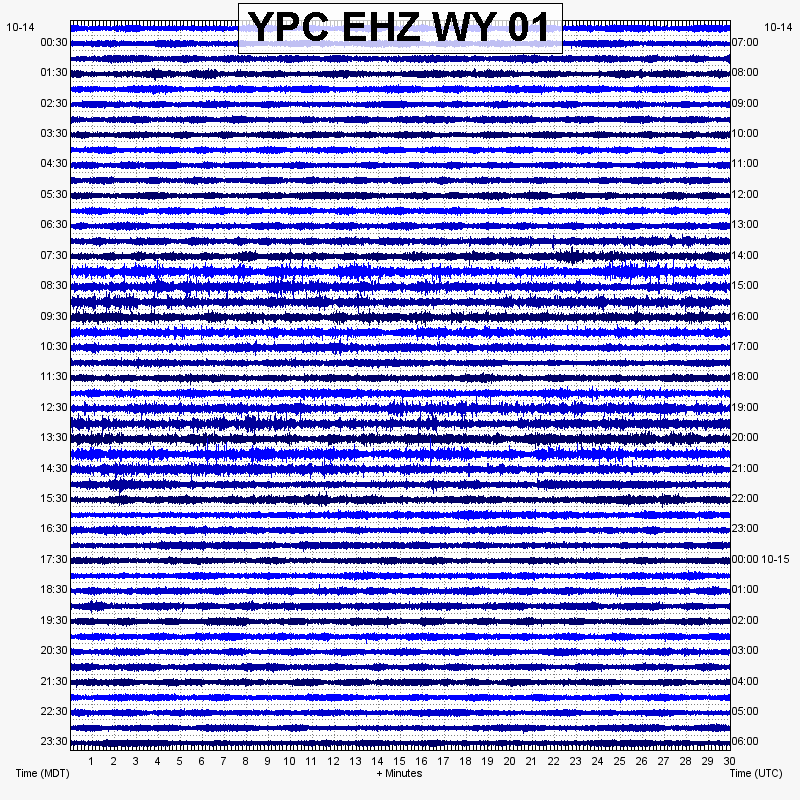 YPC EHZ WY 01

10-14
00:30
01:30
02:30
03:30
04:30
05:30
06:30
07:30
08:30
09:30
10:30
11:30
12:30
13:30
14:30
15:30
16:30
17:30
18:30
19:30
20:30
21:30
22:30
23:30

10-14
07:00
08:00
09:00
10:00
11:00
12:00
13:00
14:00
15:00
16:00
17:00
18:00
19:00
20:00
21:00
22:00
23:00
00:00 10-15
01:00
02:00
03:00
04:00
05:00
06:00

1 2 3 4 5 6 7 8 9 10 11 12 13 14 15 16 17 18 19 20 21 22 23 24 25 26 27 28 29 30

Time (MDT)
+ Minutes
Time (UTC)